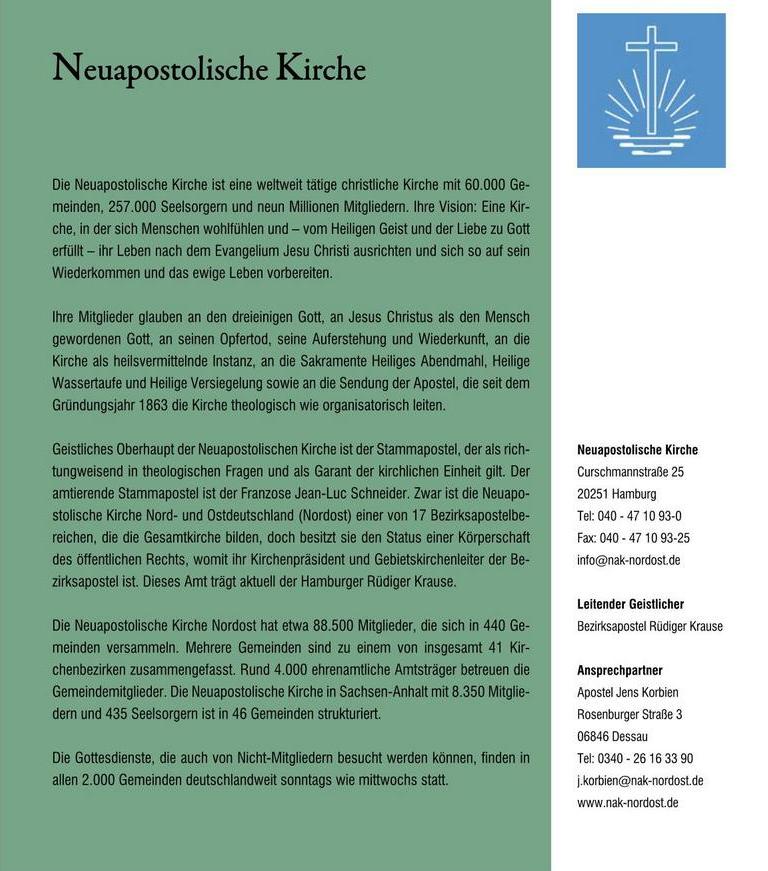 Neuapostolische Kirche

Die Neuapostolische Kirche ist eine weltweit tätige christliche Kirche mit 60.000 Gemeinden, 257.000 Seelsorgern und neun Millionen Mitgliedern. Ihre Vision: Eine Kirche, in der sich Menschen wohlfühlen und – vom Heiligen Geist und der Liebe zu Gott erfüllt – ihr Leben nach dem Evangelium Jesu Christi ausrichten und sich so auf sein Wiederkommen und das ewige Leben vorbereiten.

Ihre Mitglieder glauben an den dreieinigen Gott, an Jesus Christus als den Mensch gewordenen Gott, an seinen Opfertod, seine Auferstehung und Wiederkunft, an die Kirche als heilsvermittelnde Instanz, an die Sakramente Heiliges Abendmahl, Heilige Wassertaufe und Heilige Versiegelung sowie an die Sendung der Apostel, die seit dem Gründungsjahr 1863 die Kirche theologisch wie organisatorisch leiten.

Geistliches Oberhaupt der Neuapostolischen Kirche ist der Stammapostel, der als richtungweisend in theologischen Fragen und als Garant der kirchlichen Einheit gilt. Der amtierende Stammapostel ist der Franzose Jean-Luc Schneider. Zwar ist die Neuapostolische Kirche Nord- und Ostdeutschland (Nordost) einer von 17 Bezirksapostelbereichen, die die Gesamtkirche bilden, doch besitzt sie den Status einer Körperschaft des öffentlichen Rechts, womit ihr Kirchenpräsident und Gebietskirchenleiter der Bezirksapostel ist. Dieses Amt trägt aktuell der Hamburger Rüdiger Krause.

Die Neuapostolische Kirche Nordost hat etwa 88.500 Mitglieder, die sich in 440 Gemeinden versammeln. Mehrere Gemeinden sind zu einem von insgesamt 41 Kirchenbezirken zusammengefasst. Rund 4.000 ehrenamtliche Amtsträger betreuen die Gemeindemitglieder. Die Neuapostolische Kirche in Sachsen-Anhalt mit 8.350 Mitgliedern und 435 Seelsorgern ist in 46 Gemeinden strukturiert.

Die Gottesdienste, die auch von Nicht-Mitgliedern besucht werden können, finden in allen 2.000 Gemeinden deutschlandweit sonntags wie mittwochs statt.

Neuapostolische Kirche
Curschmannstraße 25
20251 Hamburg
Tel: 040 - 47 10 93-0
Fax: 040 - 47 10 93-25
info@nak-nordost.de

Leitender Geistlicher
Bezirksapostel Rüdiger Krause

Ansprechpartner
Apostel Jens Korbien
Rosenburger Straße 3
06846 Dessau
Tel: 0340 - 26 16 33 90
j.korbien@nak-nordost.de
www.nak-nordost.de